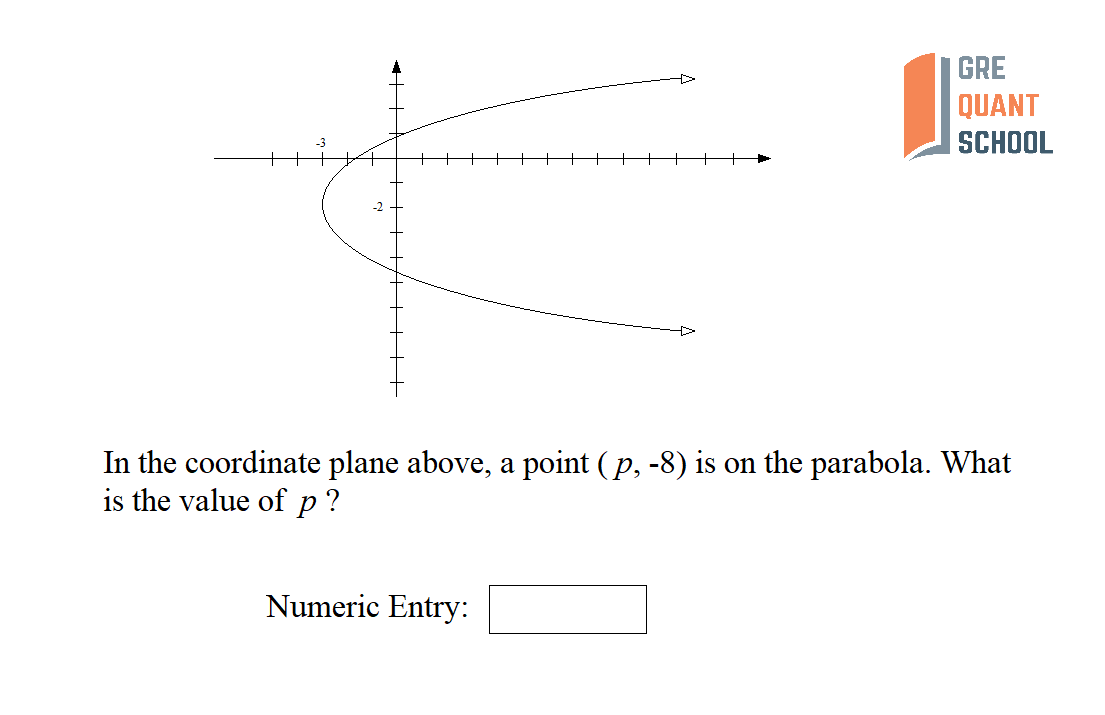 -3

-2

GRE
QUANT
SCHOOL

In the coordinate plane above, a point ( $p$, -8) is on the parabola. What is the value of $p$ ?

Numeric Entry: